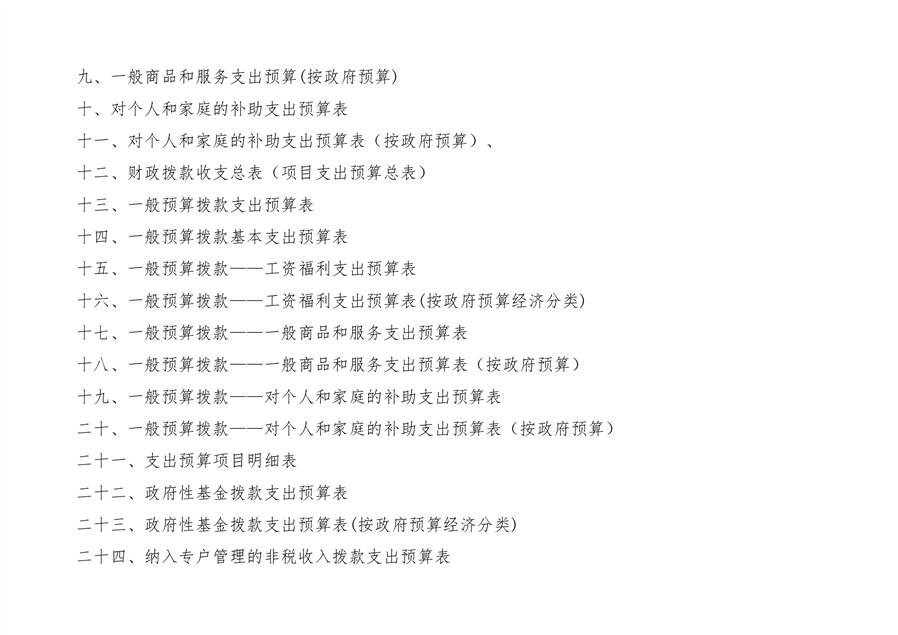 九、一般商品和服务支出预算(按政府预算)

十、对个人和家庭的补助支出预算表

十一、对个人和家庭的补助支出预算表（按政府预算）、

十二、财政拨款收支总表（项目支出预算总表）

十三、一般预算拨款支出预算表

十四、一般预算拨款基本支出预算表

十五、一般预算拨款——工资福利支出预算表

十六、一般预算拨款——工资福利支出预算表(按政府预算经济分类)

十七、一般预算拨款——一般商品和服务支出预算表

十八、一般预算拨款——一般商品和服务支出预算表（按政府预算）

十九、一般预算拨款——对个人和家庭的补助支出预算表

二十、一般预算拨款——对个人和家庭的补助支出预算表（按政府预算）

二十一、支出预算项目明细表

二十二、政府性基金拨款支出预算表

二十三、政府性基金拨款支出预算表(按政府预算经济分类)

二十四、纳入专户管理的非税收入拨款支出预算表